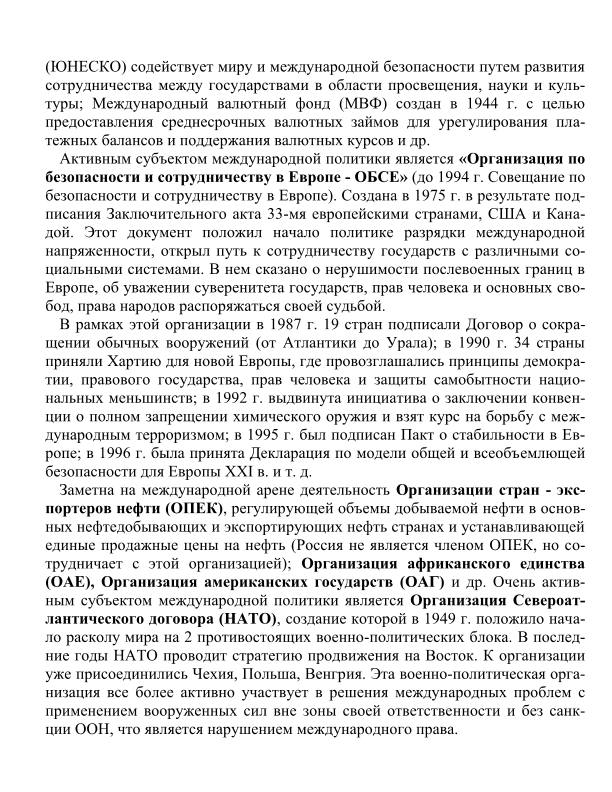 (ЮНЕСКО) содействует миру и международной безопасности путем развития сотрудничества между государствами в области просвещения, науки и культуры; Международный валютный фонд (МВФ) создан в 1944 г. с целью предоставления среднесрочных валютных займов для урегулирования платежных балансов и поддержания валютных курсов и др.

Активным субъектом международной политики является «Организация по безопасности и сотрудничеству в Европе - ОБСЕ» (до 1994 г. Совещание по безопасности и сотрудничеству в Европе). Создана в 1975 г. в результате подписания Заключительного акта 33-мя европейскими странами, США и Канадой. Этот документ положил начало политике разрядки международной напряженности, открыл путь к сотрудничеству государств с различными социальными системами. В нем сказано о нерушимости послевоенных границ в Европе, об уважении суверенитета государств, прав человека и основных свобод, права народов распоряжаться своей судьбой.

В рамках этой организации в 1987 г. 19 стран подписали Договор о сокращении обычных вооружений (от Атлантики до Урала); в 1990 г. 34 страны приняли Хартию для новой Европы, где провозглашались принципы демократии, правового государства, прав человека и защиты самобытности национальных меньшинств; в 1992 г. выдвинута инициатива о заключении конвенции о полном запрещении химического оружия и взят курс на борьбу с международным терроризмом; в 1995 г. был подписан Пакт о стабильности в Европе; в 1996 г. была принята Декларация по модели общей и всеобъемлющей безопасности для Европы XXI в. и т. д.

Заметна на международной арене деятельность Организации стран - экспортеров нефти (ОПЕК), регулирующей объемы добываемой нефти в основных нефтедобывающих и экспортирующих нефть странах и устанавливающей единые продажные цены на нефть (Россия не является членом ОПЕК, но сотрудничает с этой организацией); Организация африканского единства (ОАЕ), Организация американских государств (ОАГ) и др. Очень активным субъектом международной политики является Организация Североатлантического договора (НАТО), создание которой в 1949 г. положило начало расколу мира на 2 противостоящих военно-политических блока. В последние годы НАТО проводит стратегию продвижения на Восток. К организации уже присоединились Чехия, Польша, Венгрия. Эта военно-политическая организация все более активно участвует в решения международных проблем с применением вооруженных сил вне зоны своей ответственности и без санкции ООН, что является нарушением международного права.